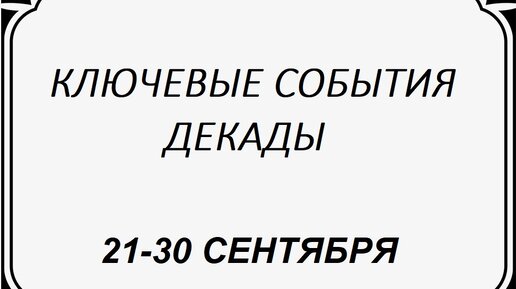 КЛЮЧЕВЫЕ СОБЫТИЯ ДЕКАДЫ

21-30 СЕНТЯБРЯ